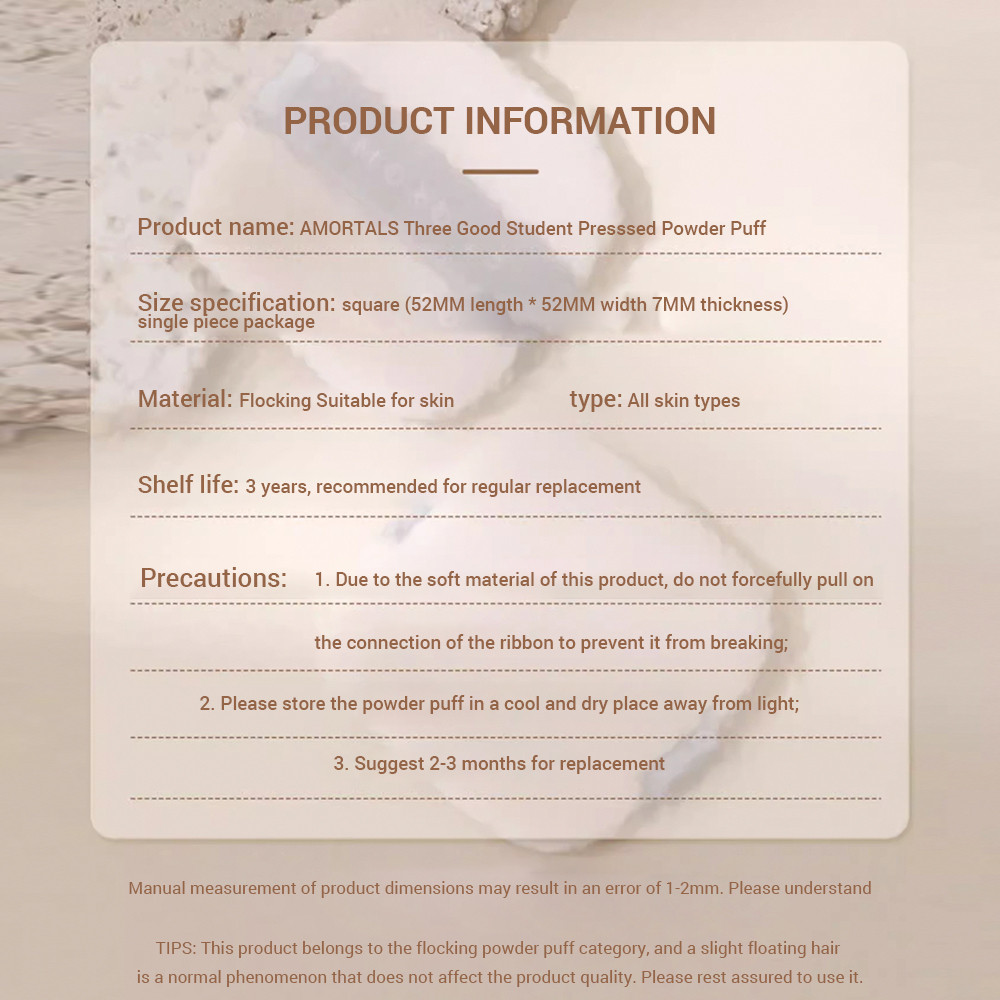 PRODUCT INFORMATION

Product name: AMORTALS Three Good Student Presssed Powder Puff

Size specification: square (52MM length * 52MM width 7MM thickness) single piece package

Material: Flocking Suitable for skin type: All skin types

Shelf life: 3 years, recommended for regular replacement

Precautions: 1. Due to the soft material of this product, do not forcefully pull on the connection of the ribbon to prevent it from breaking;

2. Please store the powder puff in a cool and dry place away from light;

3. Suggest 2-3 months for replacement

Manual measurement of product dimensions may result in an error of 1-2mm. Please understand

TIPS: This product belongs to the flocking powder puff category, and a slight floating hair is a normal phenomenon that does not affect the product quality. Please rest assured to use it.